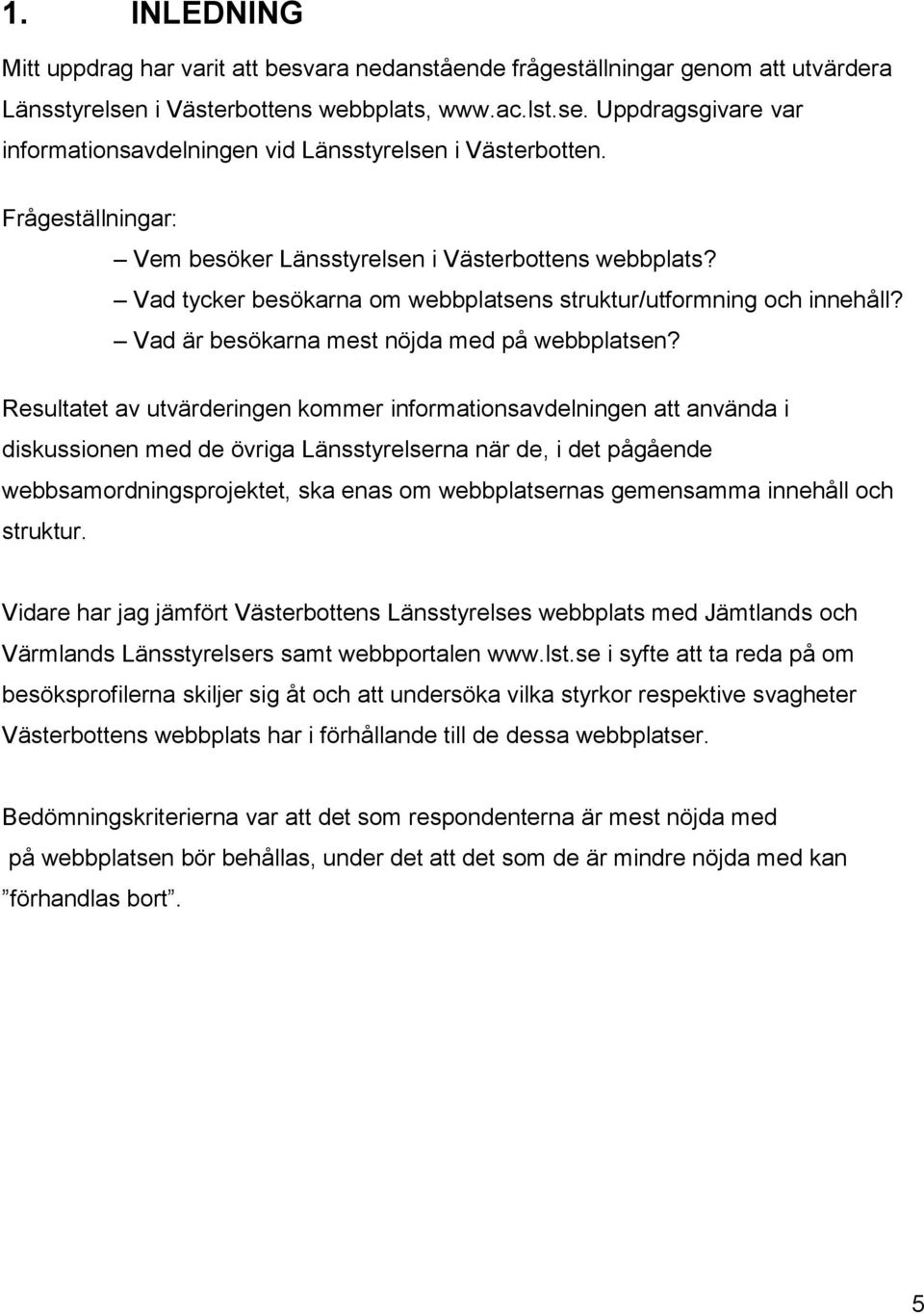 1. INLEDNING

Mitt uppdrag har varit att besvara nedanstående frågeställningar genom att utvärdera Länsstyrelsen i Västerbottens webbplats, www.ac.lst.se. Uppdragsgivare var informationsavdelningen vid Länsstyrelsen i Västerbotten.

Frågeställningar:

– Vem besöker Länsstyrelsen i Västerbottens webbplats?
– Vad tycker besökarna om webbplatsens struktur/utformning och innehåll?
– Vad är besökarna mest nöjda med på webbplatsen?

Resultatet av utvärderingen kommer informationsavdelningen att använda i diskussionen med de övriga Länsstyrelserna när de, i det pågående webbsamordningsprojektet, ska enas om webbplatsernas gemensamma innehåll och struktur.

Vidare har jag jämfört Västerbottens Länsstyrelses webbplats med Jämtlands och Värmlands Länsstyrelsers samt webbportalen www.lst.se i syfte att ta reda på om besöksprofilerna skiljer sig åt och att undersöka vilka styrkor respektive svagheter Västerbottens webbplats har i förhållande till de dessa webbplatser.

Bedömningskriterierna var att det som respondenterna är mest nöjda med på webbplatsen bör behållas, under det att det som de är mindre nöjda med kan ”förhandlas bort”.

5